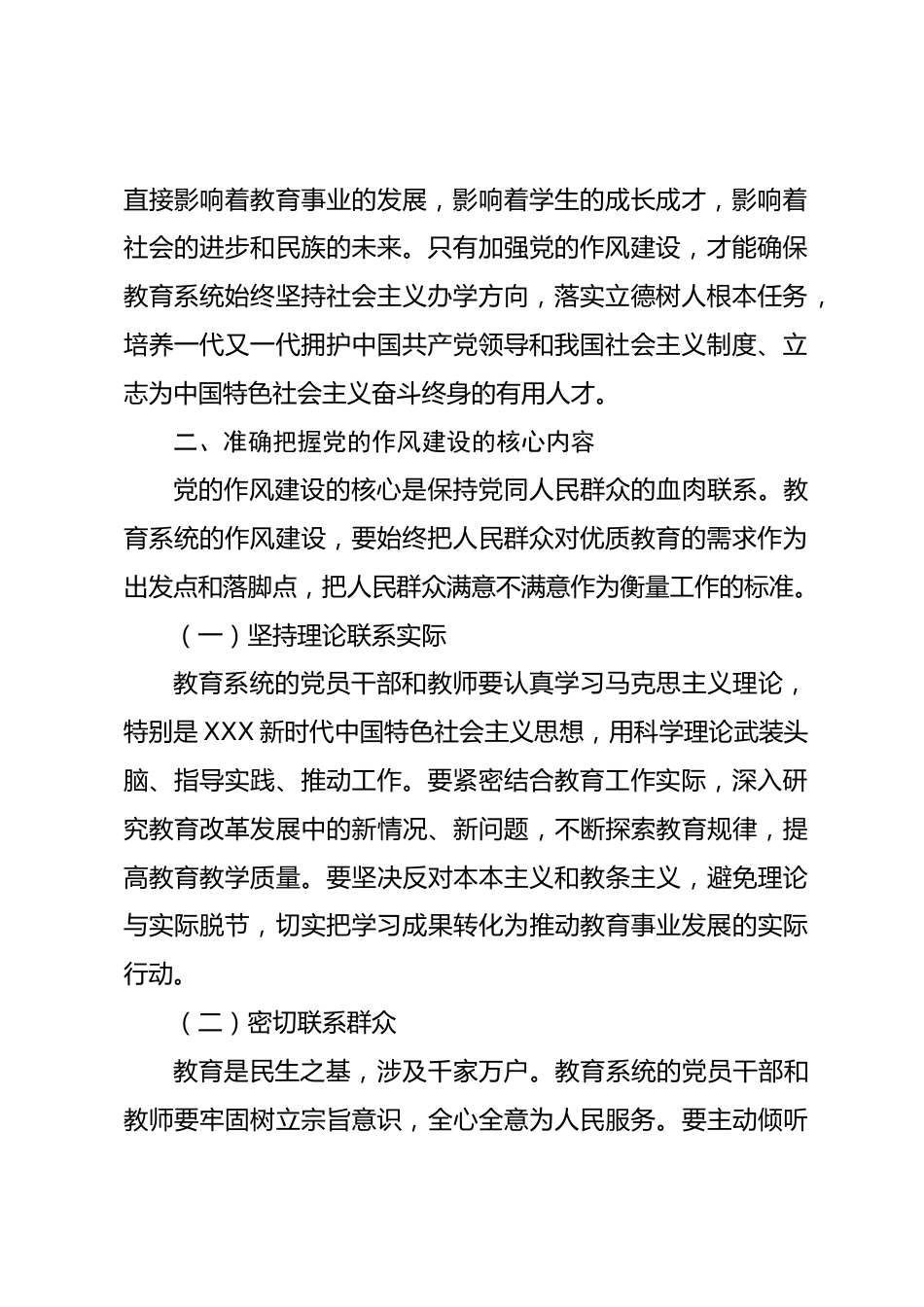 直接影响着教育事业的发展，影响着学生的成长成才，影响着社会的进步和民族的未来。只有加强党的作风建设，才能确保教育系统始终坚持社会主义办学方向，落实立德树人根本任务，培养一代又一代拥护中国共产党领导和我国社会主义制度、立志为中国特色社会主义奋斗终身的有用人才。

二、准确把握党的作风建设的核心内容

党的作风建设的核心是保持党同人民群众的血肉联系。教育系统的作风建设，要始终把人民群众对优质教育的需求作为出发点和落脚点，把人民群众满意不满意作为衡量工作的标准。

（一）坚持理论联系实际

教育系统的党员干部和教师要认真学习马克思主义理论，特别是 XXX 新时代中国特色社会主义思想，用科学理论武装头脑、指导实践、推动工作。要紧密结合教育工作实际，深入研究教育改革发展中的新情况、新问题，不断探索教育规律，提高教育教学质量。要坚决反对本本主义和教条主义，避免理论与实际脱节，切实把学习成果转化为推动教育事业发展的实际行动。

（二）密切联系群众

教育是民生之基，涉及千家万户。教育系统的党员干部和教师要牢固树立宗旨意识，全心全意为人民服务。要主动倾听